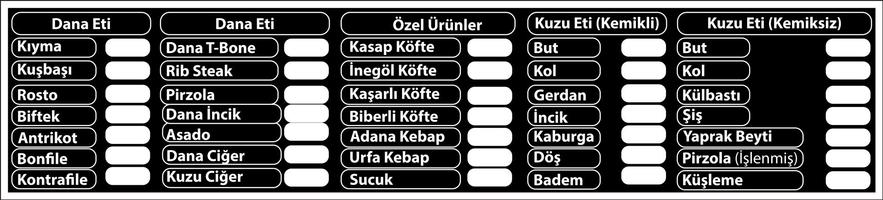 Dana Eti
Kıyma
Kuşbaşı
Rosto
Biftek
Antrikot
Bonfile
Kontrafile

Dana Eti
Dana T-Bone
Rib Steak
Pirzola
Dana İncik
Asado
Dana Ciğer
Kuzu Ciğer

Özel Ürünler
Kasap Köfte
İnegöl Köfte
Kaşarlı Köfte
Biberli Köfte
Adana Kebap
Urfa Kebap
Sucuk

Kuzu Eti (Kemikli)
But
Kol
Gerdan
İncik
Kaburga
Döş
Badem

Kuzu Eti (Kemiksiz)
But
Kol
Külbastı
Şiş
Yaprak Beyti
Pirzola (İşlenmiş)
Küşleme